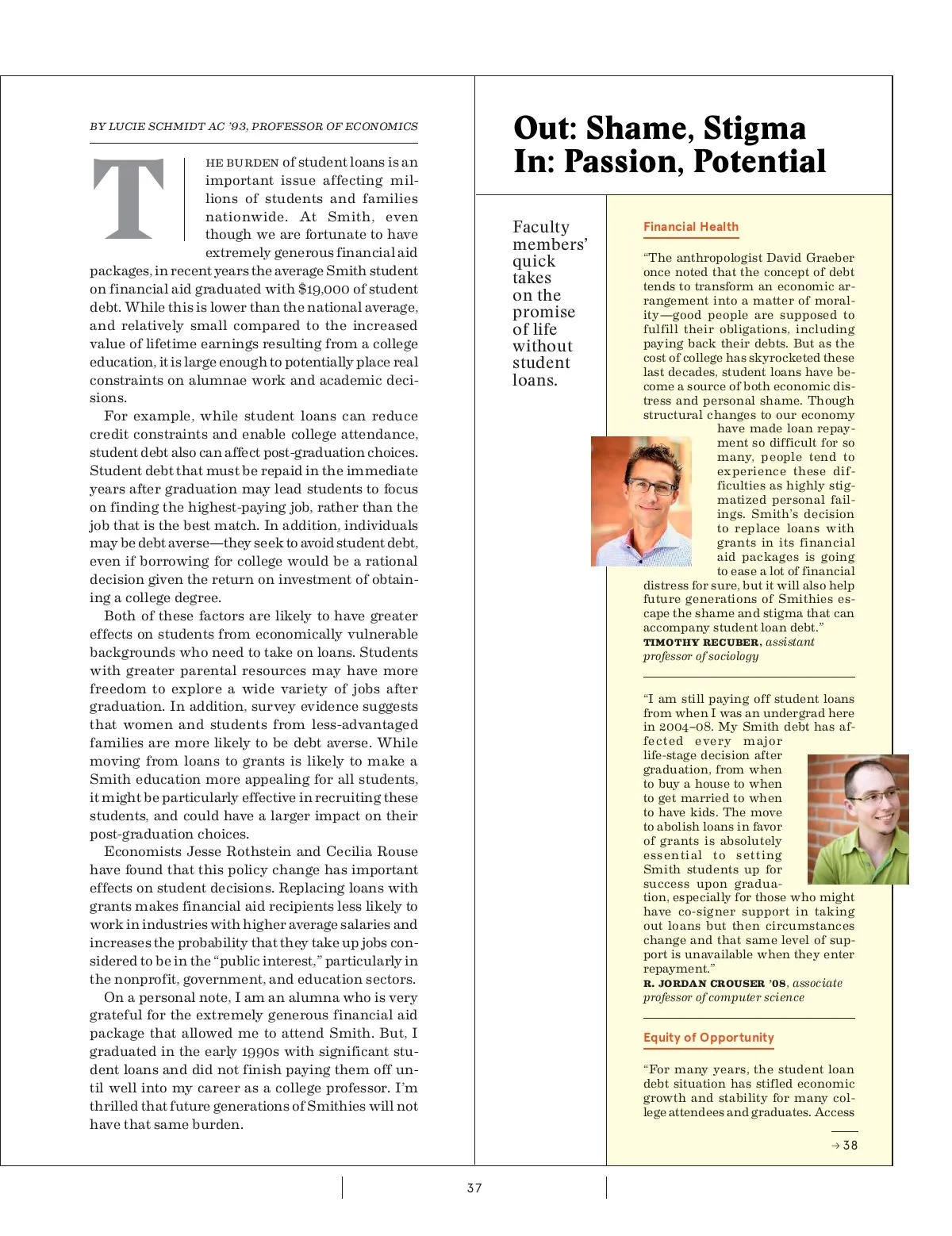 BY LUCIE SCHMIDT AC '93, PROFESSOR OF ECONOMICS

THE BURDEN of student loans is an important issue affecting millions of students and families nationwide. At Smith, even though we are fortunate to have extremely generous financial aid packages, in recent years the average Smith student on financial aid graduated with $19,000 of student debt. While this is lower than the national average, and relatively small compared to the increased value of lifetime earnings resulting from a college education, it is large enough to potentially place real constraints on alumnae work and academic decisions.

For example, while student loans can reduce credit constraints and enable college attendance, student debt also can affect post-graduation choices. Student debt that must be repaid in the immediate years after graduation may lead students to focus on finding the highest-paying job, rather than the job that is the best match. In addition, individuals may be debt averse—they seek to avoid student debt, even if borrowing for college would be a rational decision given the return on investment of obtaining a college degree.

Both of these factors are likely to have greater effects on students from economically vulnerable backgrounds who need to take on loans. Students with greater parental resources may have more freedom to explore a wide variety of jobs after graduation. In addition, survey evidence suggests that women and students from less-advantaged families are more likely to be debt averse. While moving from loans to grants is likely to make a Smith education more appealing for all students, it might be particularly effective in recruiting these students, and could have a larger impact on their post-graduation choices.

Economists Jesse Rothstein and Cecilia Rouse have found that this policy change has important effects on student decisions. Replacing loans with grants makes financial aid recipients less likely to work in industries with higher average salaries and increases the probability that they take up jobs considered to be in the "public interest," particularly in the nonprofit, government, and education sectors.

On a personal note, I am an alumna who is very grateful for the extremely generous financial aid package that allowed me to attend Smith. But, I graduated in the early 1990s with significant student loans and did not finish paying them off until well into my career as a college professor. I'm thrilled that future generations of Smithies will not have that same burden.

Out: Shame, Stigma
In: Passion, Potential

Faculty members' quick takes on the promise of life without student loans.

Financial Health

"The anthropologist David Graeber once noted that the concept of debt tends to transform an economic arrangement into a matter of morality—good people are supposed to fulfill their obligations, including paying back their debts. But as the cost of college has skyrocketed these last decades, student loans have become a source of both economic distress and personal shame. Though structural changes to our economy have made loan repayment so difficult for so many, people tend to experience these difficulties as highly stigmatized personal failings. Smith's decision to replace loans with grants in its financial aid packages is going to ease a lot of financial distress for sure, but it will also help future generations of Smithies escape the shame and stigma that can accompany student loan debt."
TIMOTHY RECUBER, assistant professor of sociology

"I am still paying off student loans from when I was an undergrad here in 2004–08. My Smith debt has affected every major life-stage decision after graduation, from when to buy a house to when to get married to when to have kids. The move to abolish loans in favor of grants is absolutely essential to setting Smith students up for success upon graduation, especially for those who might have co-signer support in taking out loans but then circumstances change and that same level of support is unavailable when they enter repayment."
R. JORDAN CROUSER '08, associate professor of computer science

Equity of Opportunity

"For many years, the student loan debt situation has stifled economic growth and stability for many college attendees and graduates. Access

→ 38

37